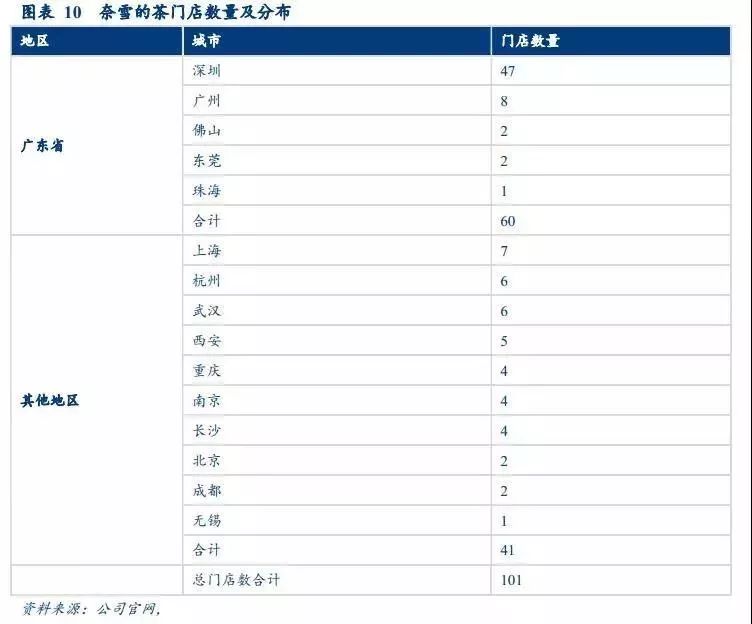 图表 10 奈雪的茶门店数量及分布

| 地区 | 城市 | 门店数量 |
|---|---|---|
| 广东省 | 深圳 | 47 |
| | 广州 | 8 |
| | 佛山 | 2 |
| | 东莞 | 2 |
| | 珠海 | 1 |
| | 合计 | 60 |
| 其他地区 | 上海 | 7 |
| | 杭州 | 6 |
| | 武汉 | 6 |
| | 西安 | 5 |
| | 重庆 | 4 |
| | 南京 | 4 |
| | 长沙 | 4 |
| | 北京 | 2 |
| | 成都 | 2 |
| | 无锡 | 1 |
| | 合计 | 41 |
| | 总门店数合计 | 101 |

资料来源：公司官网,